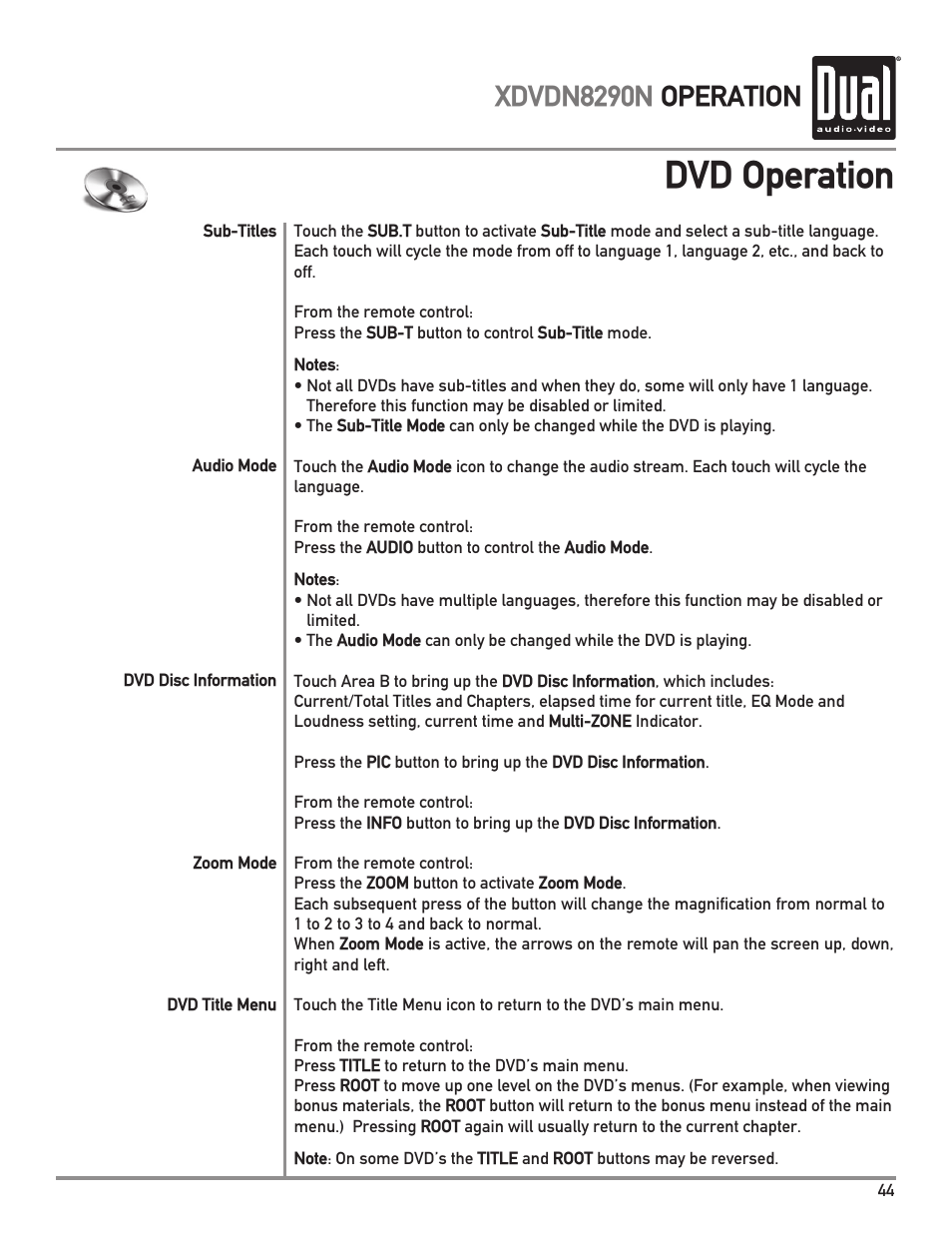 XDVDN8290N OPERATION

Dual
audio·video

DVD Operation

Sub-Titles

Touch the SUB.T button to activate Sub-Title mode and select a sub-title language. Each touch will cycle the mode from off to language 1, language 2, etc., and back to off.

From the remote control:
Press the SUB-T button to control Sub-Title mode.

Notes:
• Not all DVDs have sub-titles and when they do, some will only have 1 language. Therefore this function may be disabled or limited.
• The Sub-Title Mode can only be changed while the DVD is playing.

Audio Mode

Touch the Audio Mode icon to change the audio stream. Each touch will cycle the language.

From the remote control:
Press the AUDIO button to control the Audio Mode.

Notes:
• Not all DVDs have multiple languages, therefore this function may be disabled or limited.
• The Audio Mode can only be changed while the DVD is playing.

DVD Disc Information

Touch Area B to bring up the DVD Disc Information, which includes:
Current/Total Titles and Chapters, elapsed time for current title, EQ Mode and Loudness setting, current time and Multi-ZONE Indicator.

Press the PIC button to bring up the DVD Disc Information.

From the remote control:
Press the INFO button to bring up the DVD Disc Information.

Zoom Mode

From the remote control:
Press the ZOOM button to activate Zoom Mode.
Each subsequent press of the button will change the magnification from normal to 1 to 2 to 3 to 4 and back to normal.
When Zoom Mode is active, the arrows on the remote will pan the screen up, down, right and left.

DVD Title Menu

Touch the Title Menu icon to return to the DVD's main menu.

From the remote control:
Press TITLE to return to the DVD's main menu.
Press ROOT to move up one level on the DVD's menus. (For example, when viewing bonus materials, the ROOT button will return to the bonus menu instead of the main menu.) Pressing ROOT again will usually return to the current chapter.

Note: On some DVD's the TITLE and ROOT buttons may be reversed.

44